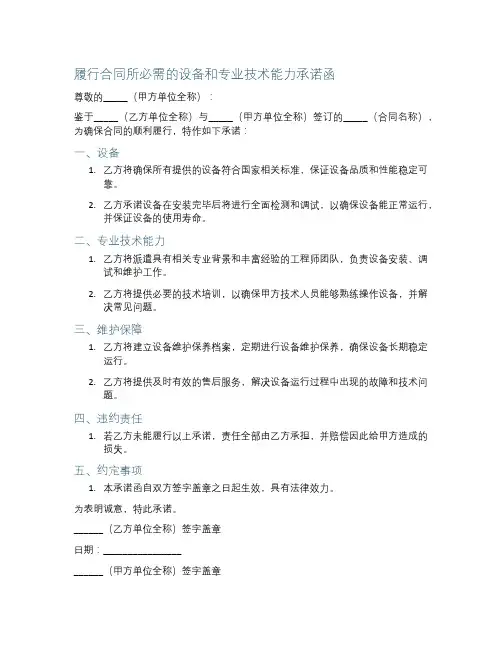 履行合同所必需的设备和专业技术能力承诺函

尊敬的_____（甲方单位全称）：

鉴于_____（乙方单位全称）与_____（甲方单位全称）签订的_____（合同名称），为确保合同的顺利履行，特作如下承诺：

一、设备

1. 乙方将确保所有提供的设备符合国家相关标准，保证设备品质和性能稳定可靠。

2. 乙方承诺设备在安装完毕后将进行全面检测和调试，以确保设备能正常运行，并保证设备的使用寿命。

二、专业技术能力

1. 乙方将派遣具有相关专业背景和丰富经验的工程师团队，负责设备安装、调试和维护工作。

2. 乙方将提供必要的技术培训，以确保甲方技术人员能够熟练操作设备，并解决常见问题。

三、维护保障

1. 乙方将建立设备维护保养档案，定期进行设备维护保养，确保设备长期稳定运行。

2. 乙方将提供及时有效的售后服务，解决设备运行过程中出现的故障和技术问题。

四、违约责任

1. 若乙方未能履行以上承诺，责任全部由乙方承担，并赔偿因此给甲方造成的损失。

五、约定事项

1. 本承诺函自双方签字盖章之日起生效，具有法律效力。

为表明诚意，特此承诺。

______（乙方单位全称）签字盖章

日期：________________

______（甲方单位全称）签字盖章